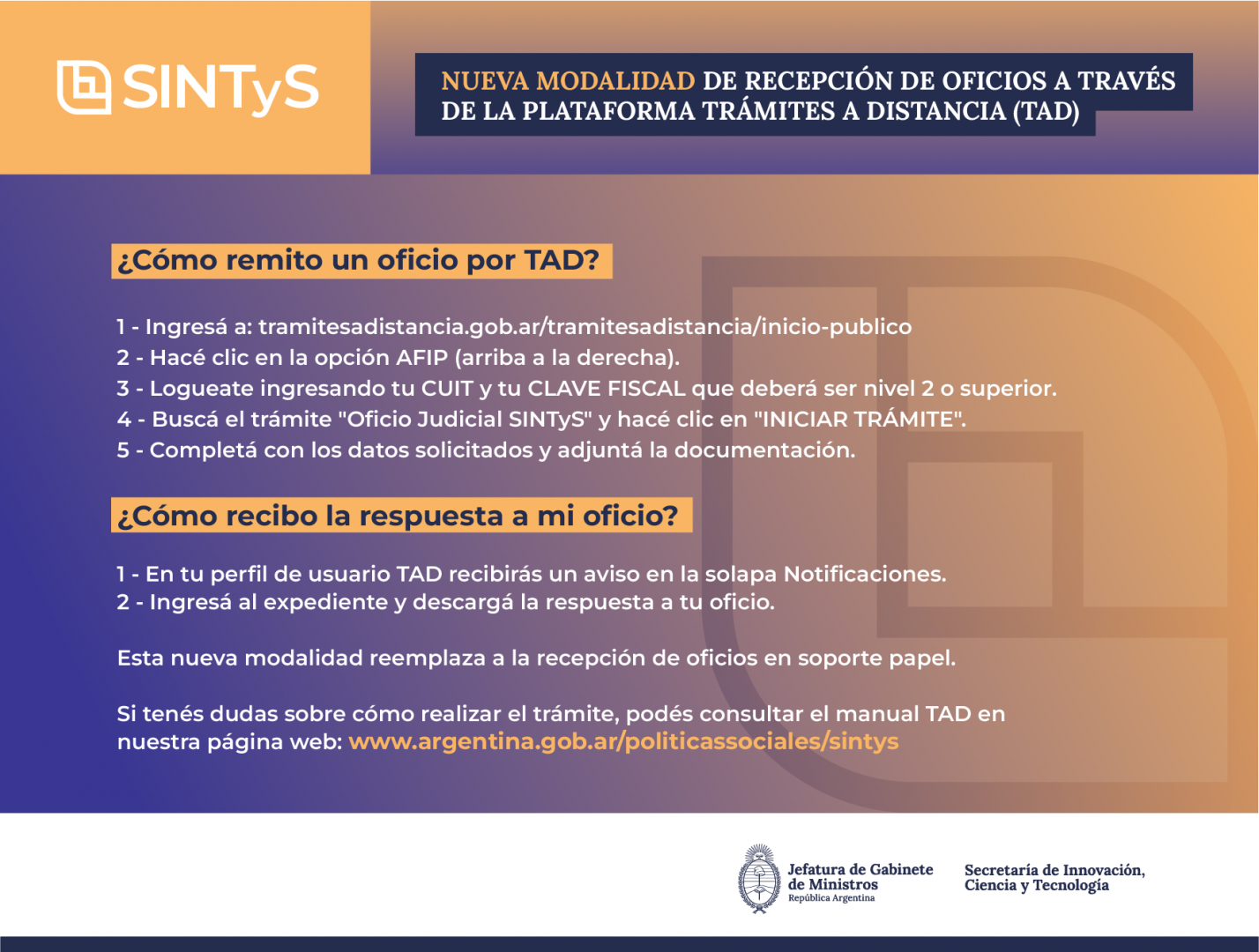 SINTyS

NUEVA MODALIDAD DE RECEPCIÓN DE OFICIOS A TRAVÉS DE LA PLATAFORMA TRÁMITES A DISTANCIA (TAD)

¿Cómo remito un oficio por TAD?

1 - Ingresá a: tramitesadistancia.gob.ar/tramitesadistancia/inicio-publico
2 - Hacé clic en la opción AFIP (arriba a la derecha).
3 - Logueate ingresando tu CUIT y tu CLAVE FISCAL que deberá ser nivel 2 o superior.
4 - Buscá el trámite "Oficio Judicial SINTyS" y hacé clic en "INICIAR TRÁMITE".
5 - Completá con los datos solicitados y adjuntá la documentación.

¿Cómo recibo la respuesta a mi oficio?

1 - En tu perfil de usuario TAD recibirás un aviso en la solapa Notificaciones.
2 - Ingresá al expediente y descargá la respuesta a tu oficio.

Esta nueva modalidad reemplaza a la recepción de oficios en soporte papel.

Si tenés dudas sobre cómo realizar el trámite, podés consultar el manual TAD en nuestra página web: www.argentina.gob.ar/politicassociales/sintys

Jefatura de Gabinete de Ministros
República Argentina

Secretaría de Innovación, Ciencia y Tecnología